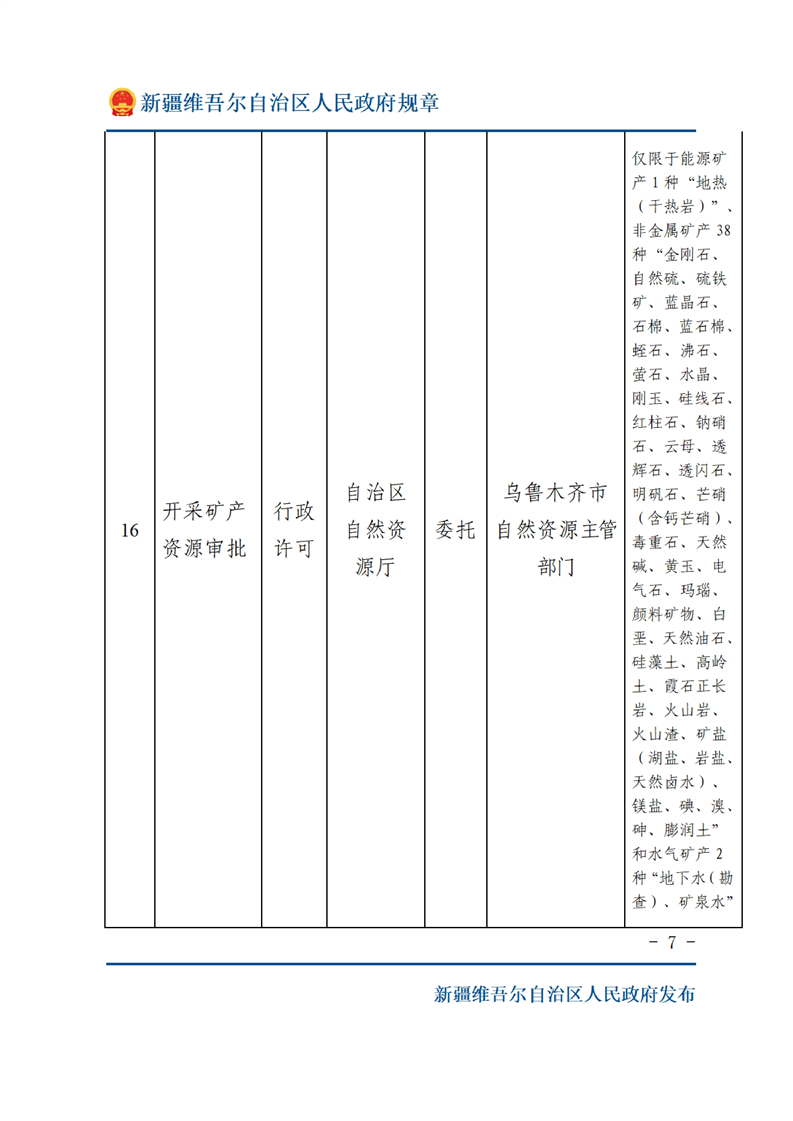 新疆维吾尔自治区人民政府规章

| 16 | 开采矿产资源审批 | 行政许可 | 自治区自然资源厅 | 委托 | 乌鲁木齐市自然资源主管部门 | 仅限于能源矿产1种“地热（干热岩）”、非金属矿产38种“金刚石、自然硫、硫铁矿、蓝晶石、石棉、蓝石棉、蛭石、沸石、萤石、水晶、刚玉、硅线石、红柱石、钠硝石、云母、透辉石、透闪石、明矾石、芒硝（含钙芒硝）、毒重石、天然碱、黄玉、电气石、玛瑙、颜料矿物、白垩、天然油石、硅藻土、高岭土、霞石正长岩、火山岩、火山渣、矿盐（湖盐、岩盐、天然卤水）、镁盐、碘、溴、砷、膨润土”和水气矿产2种“地下水（勘查）、矿泉水” |

- 7 -

新疆维吾尔自治区人民政府发布